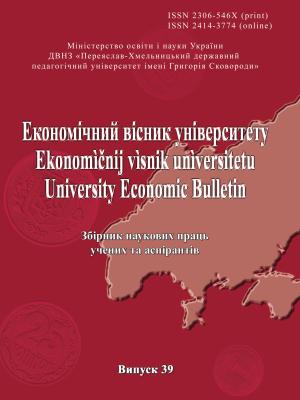 ISSN 2306-546X (print)
ISSN 2414-3774 (online)

Міністерство освіти і науки України
ДВНЗ «Переяслав-Хмельницький державний педагогічний університет імені Григорія Сковороди»

Економічний вісник університету
Ekonomìčnij vìsnik unìversitetu
University Economic Bulletin

Збірник наукових праць учених та аспірантів

Випуск 39